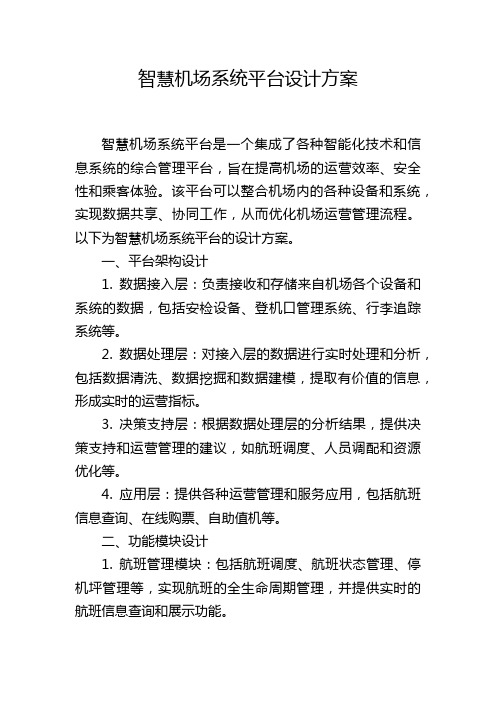 智慧机场系统平台设计方案

智慧机场系统平台是一个集成了各种智能化技术和信息系统的综合管理平台，旨在提高机场的运营效率、安全性和乘客体验。该平台可以整合机场内的各种设备和系统，实现数据共享、协同工作，从而优化机场运营管理流程。以下为智慧机场系统平台的设计方案。

一、平台架构设计

1. 数据接入层：负责接收和存储来自机场各个设备和系统的数据，包括安检设备、登机口管理系统、行李追踪系统等。

2. 数据处理层：对接入层的数据进行实时处理和分析，包括数据清洗、数据挖掘和数据建模，提取有价值的信息，形成实时的运营指标。

3. 决策支持层：根据数据处理层的分析结果，提供决策支持和运营管理的建议，如航班调度、人员调配和资源优化等。

4. 应用层：提供各种运营管理和服务应用，包括航班信息查询、在线购票、自助值机等。

二、功能模块设计

1. 航班管理模块：包括航班调度、航班状态管理、停机坪管理等，实现航班的全生命周期管理，并提供实时的航班信息查询和展示功能。